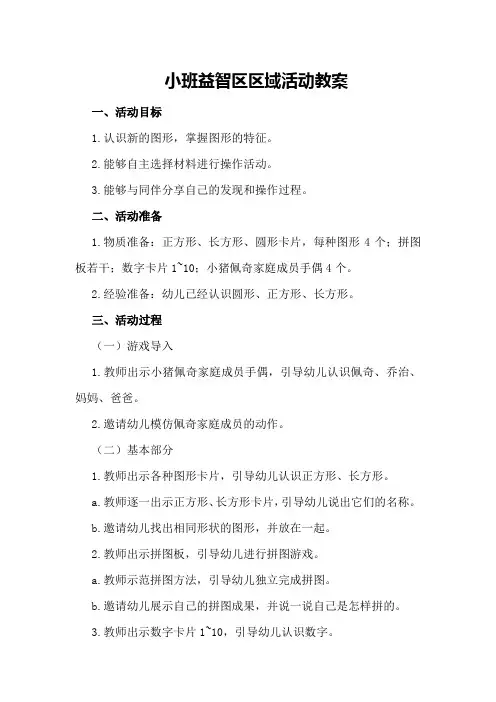 小班益智区区域活动教案

一、活动目标

1.认识新的图形，掌握图形的特征。

2.能够自主选择材料进行操作活动。

3.能够与同伴分享自己的发现和操作过程。

二、活动准备

1.物质准备：正方形、长方形、圆形卡片，每种图形 4 个；拼图板若干；数字卡片 1~10；小猪佩奇家庭成员手偶 4 个。

2.经验准备：幼儿已经认识圆形、正方形、长方形。

三、活动过程

（一）游戏导入

1.教师出示小猪佩奇家庭成员手偶，引导幼儿认识佩奇、乔治、妈妈、爸爸。

2.邀请幼儿模仿佩奇家庭成员的动作。

（二）基本部分

1.教师出示各种图形卡片，引导幼儿认识正方形、长方形。

a.教师逐一出示正方形、长方形卡片，引导幼儿说出它们的名称。

b.邀请幼儿找出相同形状的图形，并放在一起。

2.教师出示拼图板，引导幼儿进行拼图游戏。

a.教师示范拼图方法，引导幼儿独立完成拼图。

b.邀请幼儿展示自己的拼图成果，并说一说自己是怎样拼的。

3.教师出示数字卡片 1~10，引导幼儿认识数字。